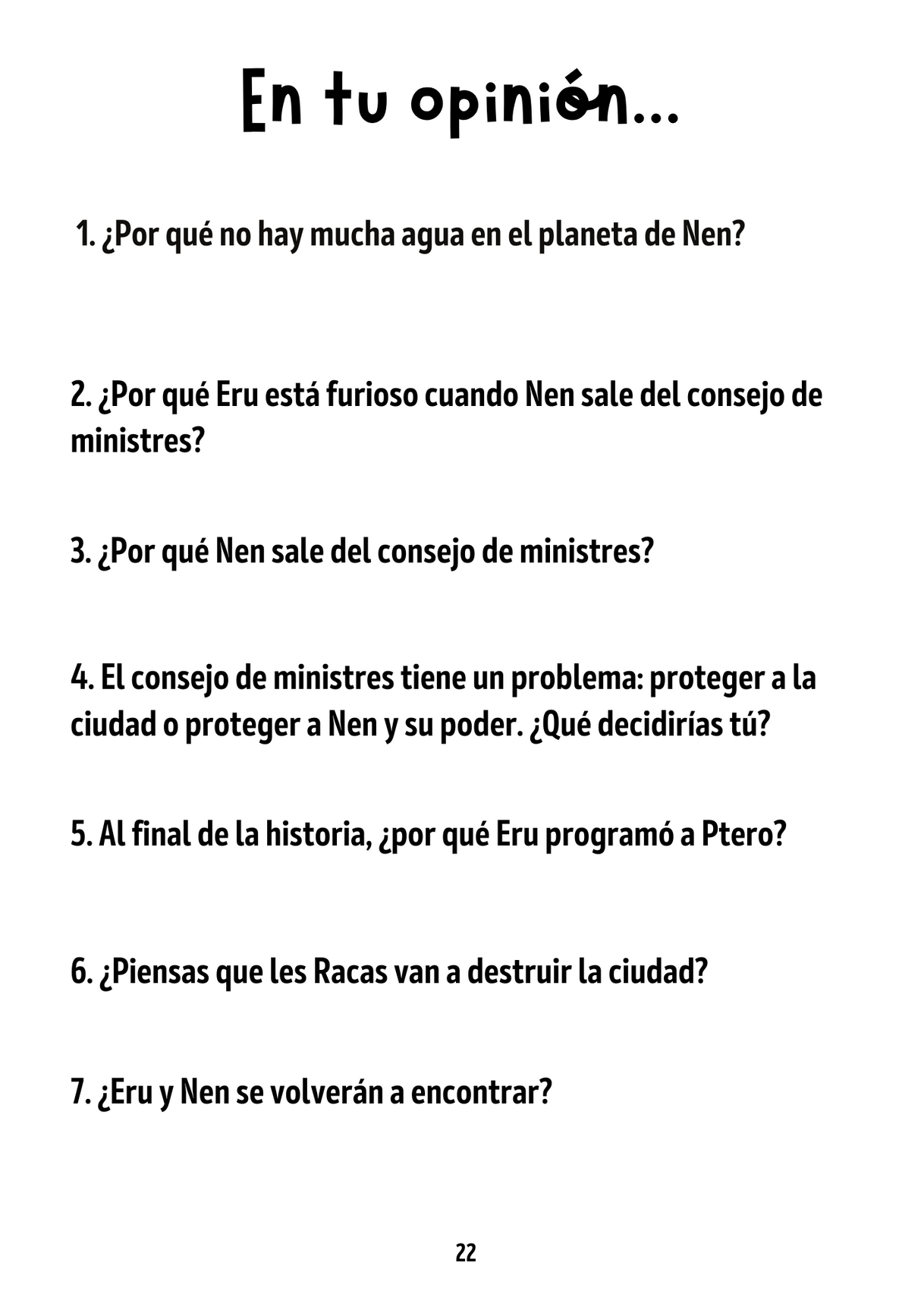 En tu opinión...

1. ¿Por qué no hay mucha agua en el planeta de Nen?

2. ¿Por qué Eru está furioso cuando Nen sale del consejo de ministres?

3. ¿Por qué Nen sale del consejo de ministres?

4. El consejo de ministres tiene un problema: proteger a la ciudad o proteger a Nen y su poder. ¿Qué decidirías tú?

5. Al final de la historia, ¿por qué Eru programó a Ptero?

6. ¿Piensas que les Racas van a destruir la ciudad?

7. ¿Eru y Nen se volverán a encontrar?

22